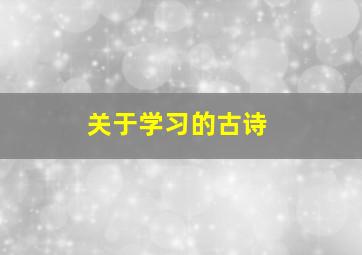 关于学习的古诗